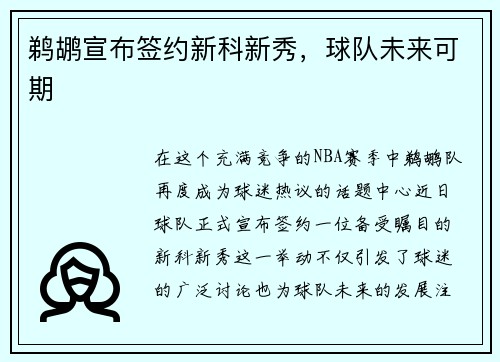 鹈鹕宣布签约新科新秀，球队未来可期

在这个充满竞争的NBA赛季中鹈鹕队再度成为球迷热议的话题中心近日球队正式宣布签约一位备受瞩目的新科新秀这一举动不仅引发了球迷的广泛讨论也为球队未来的发展注